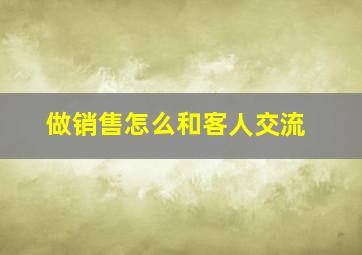 做销售怎么和客人交流